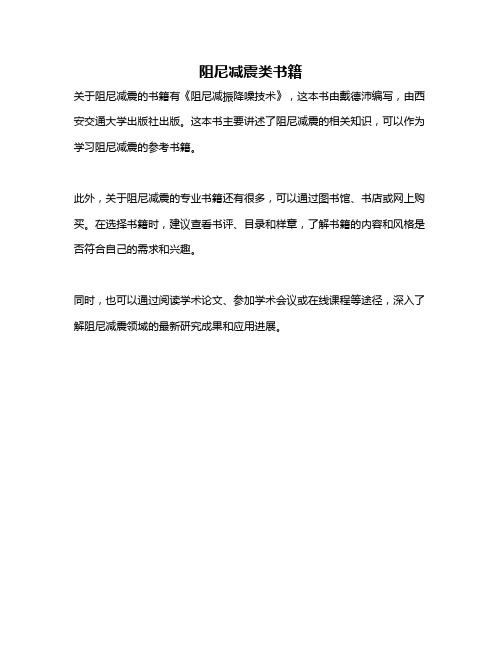 阻尼减震类书籍

关于阻尼减震的书籍有《阻尼减振降噪技术》，这本书由戴德沛编写，由西安交通大学出版社出版。这本书主要讲述了阻尼减震的相关知识，可以作为学习阻尼减震的参考书籍。

此外，关于阻尼减震的专业书籍还有很多，可以通过图书馆、书店或网上购买。在选择书籍时，建议查看书评、目录和样章，了解书籍的内容和风格是否符合自己的需求和兴趣。

同时，也可以通过阅读学术论文、参加学术会议或在线课程等途径，深入了解阻尼减震领域的最新研究成果和应用进展。